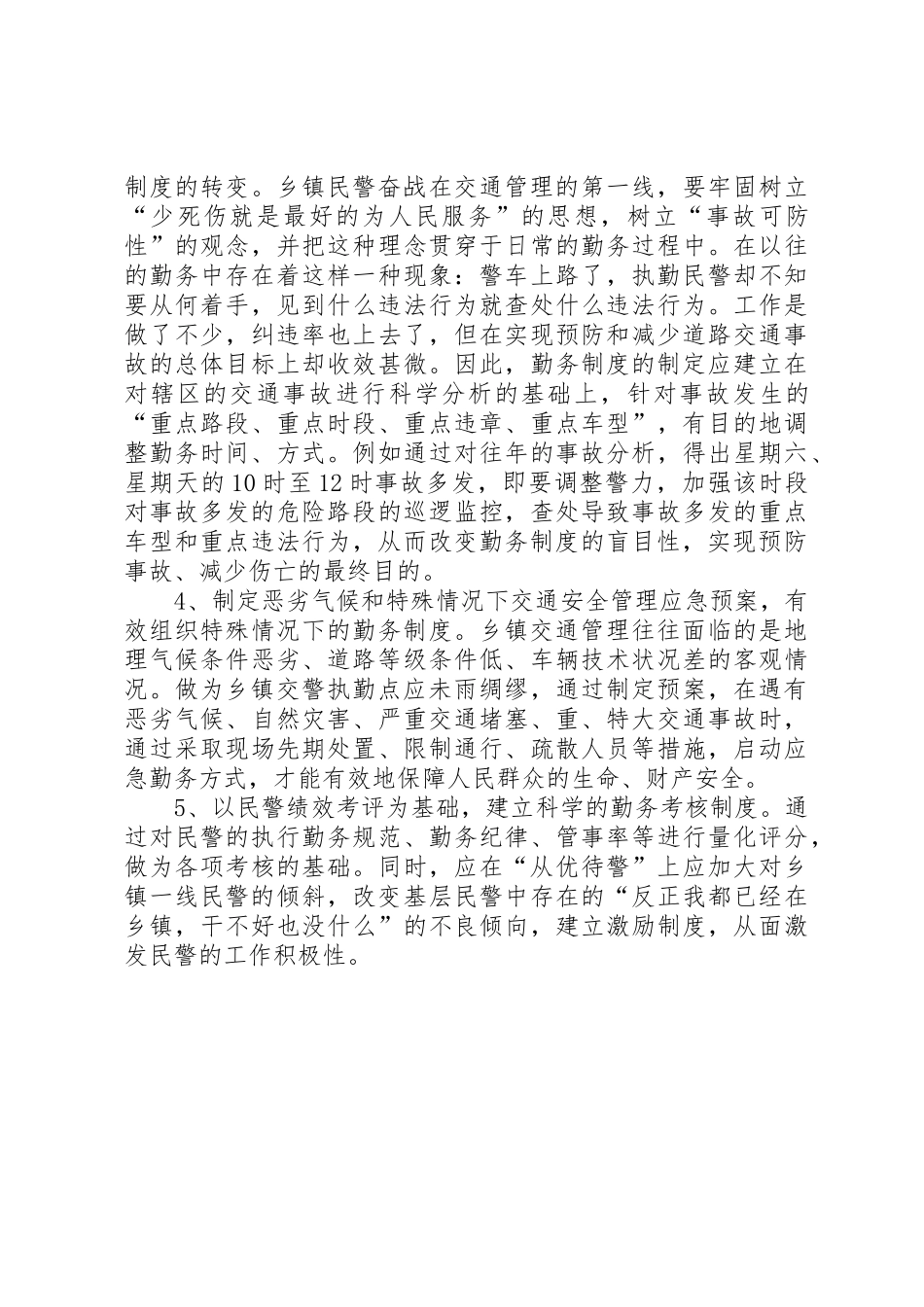 制度的转变。乡镇民警奋战在交通管理的第一线，要牢固树立“少死伤就是最好的为人民服务”的思想，树立“事故可防性”的观念，并把这种理念贯穿于日常的勤务过程中。在以往的勤务中存在着这样一种现象：警车上路了，执勤民警却不知要从何着手，见到什么违法行为就查处什么违法行为。工作是做了不少，纠违率也上去了，但在实现预防和减少道路交通事故的总体目标上却收效甚微。因此，勤务制度的制定应建立在对辖区的交通事故进行科学分析的基础上，针对事故发生的“重点路段、重点时段、重点违章、重点车型”，有目的地调整勤务时间、方式。例如通过对往年的事故分析，得出星期六、星期天的10时至12时事故多发，即要调整警力，加强该时段对事故多发的危险路段的巡逻监控，查处导致事故多发的重点车型和重点违法行为，从而改变勤务制度的盲目性，实现预防事故、减少伤亡的最终目的。

4、制定恶劣气候和特殊情况下交通安全管理应急预案，有效组织特殊情况下的勤务制度。乡镇交通管理往往面临的是地理气候条件恶劣、道路等级条件低、车辆技术状况差的客观情况。做为乡镇交警执勤点应未雨绸缪，通过制定预案，在遇有恶劣气候、自然灾害、严重交通堵塞、重、特大交通事故时，通过采取现场先期处置、限制通行、疏散人员等措施，启动应急勤务方式，才能有效地保障人民群众的生命、财产安全。

5、以民警绩效考评为基础，建立科学的勤务考核制度。通过对民警的执行勤务规范、勤务纪律、管事率等进行量化评分，做为各项考核的基础。同时，应在“从优待警”上应加大对乡镇一线民警的倾斜，改变基层民警中存在的“反正我都已经在乡镇，干不好也没什么”的不良倾向，建立激励制度，从面激发民警的工作积极性。